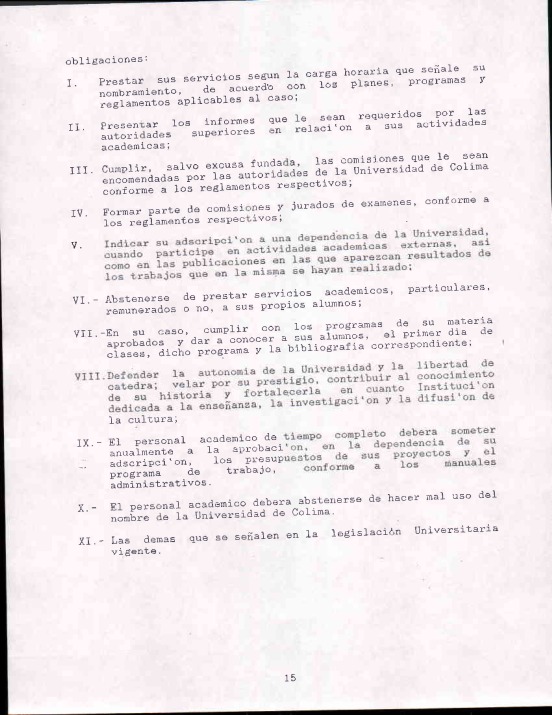 obligaciones:

I. Prestar sus servicios segun la carga horaria que señale su nombramiento, de acuerdo con los planes, programas y reglamentos aplicables al caso;

II. Presentar los informes que le sean requeridos por las autoridades superiores en relaci'on a sus actividades academicas;

III. Cumplir, salvo excusa fundada, las comisiones que le sean encomendadas por las autoridades de la Universidad de Colima conforme a los reglamentos respectivos;

IV. Formar parte de comisiones y jurados de examenes, conforme a los reglamentos respectivos;

V. Indicar su adscripci'on a una dependencia de la Universidad, cuando participe en actividades academicas externas, asi como en las publicaciones en las que aparezcan resultados de los trabajos que en la misma se hayan realizado;

VI.- Abstenerse de prestar servicios academicos, particulares, remunerados o no, a sus propios alumnos;

VII.-En su caso, cumplir con los programas de su materia aprobados y dar a conocer a sus alumnos, el primer dia de clases, dicho programa y la bibliografia correspondiente;

VIII.Defender la autonomia de la Universidad y la libertad de catedra; velar por su prestigio, contribuir al conocimiento de su historia y fortalecerla en cuanto Instituci'on dedicada a la enseñanza, la investigaci'on y la difusi'on de la cultura;

IX.- El personal academico de tiempo completo debera someter anualmente a la aprobaci'on, en la dependencia de su adscripci'on, los presupuestos de sus proyectos y el programa de trabajo, conforme a los manuales administrativos.

X.- El personal academico debera abstenerse de hacer mal uso del nombre de la Universidad de Colima.

XI.- Las demas que se señalen en la legislación Universitaria vigente.

15